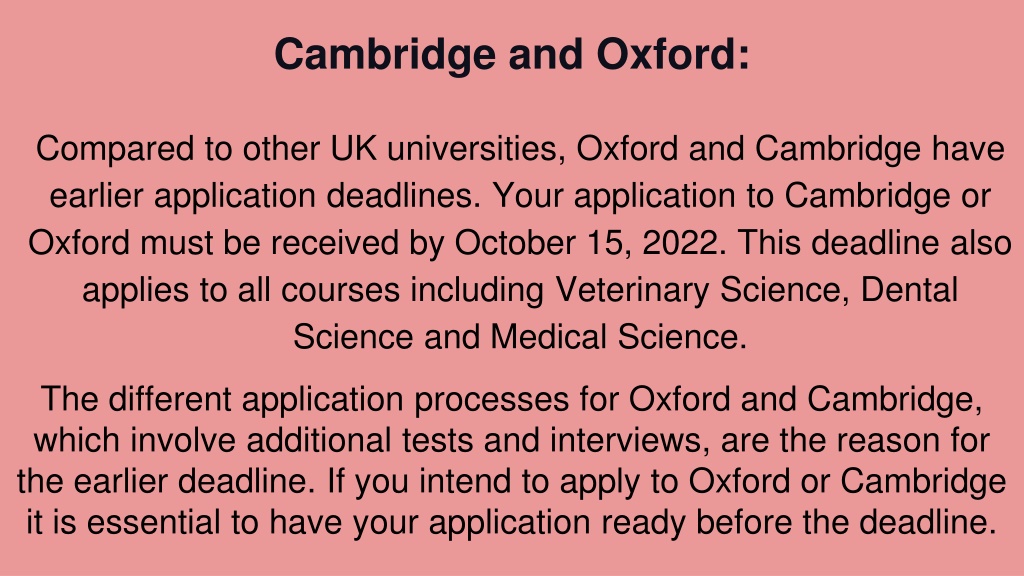 Cambridge and Oxford:

Compared to other UK universities, Oxford and Cambridge have earlier application deadlines. Your application to Cambridge or Oxford must be received by October 15, 2022. This deadline also applies to all courses including Veterinary Science, Dental Science and Medical Science.

The different application processes for Oxford and Cambridge, which involve additional tests and interviews, are the reason for the earlier deadline. If you intend to apply to Oxford or Cambridge it is essential to have your application ready before the deadline.